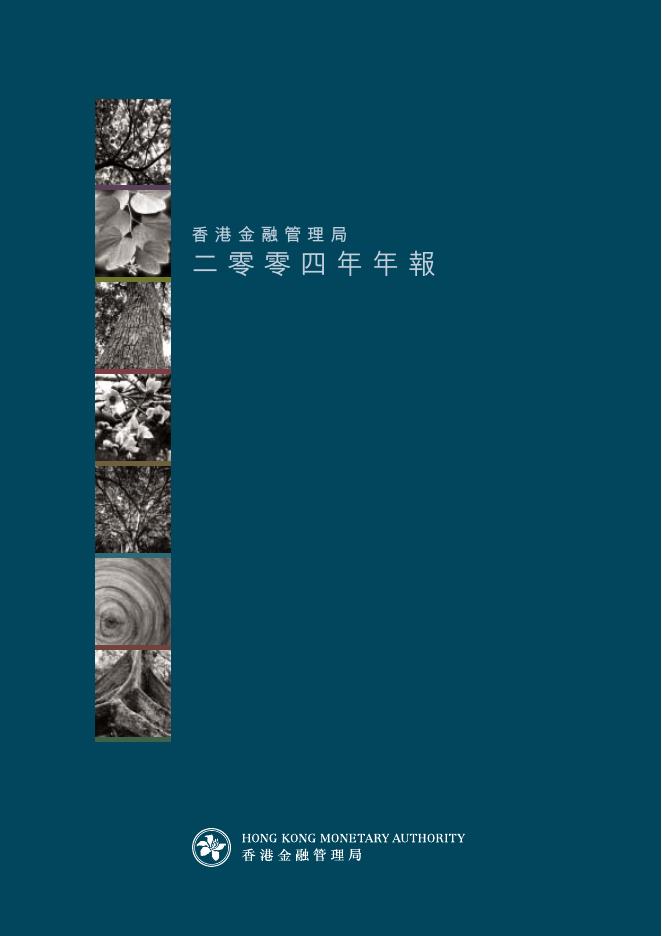 香港金融管理局
二零零四年年報

HONG KONG MONETARY AUTHORITY
香港金融管理局